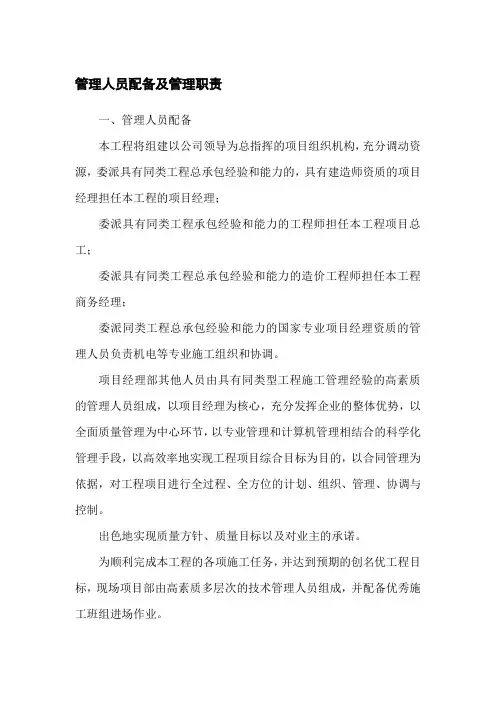 管理人员配备及管理职责

一、管理人员配备

本工程将组建以公司领导为总指挥的项目组织机构，充分调动资源，委派具有同类工程总承包经验和能力的，具有建造师资质的项目经理担任本工程的项目经理；

委派具有同类工程承包经验和能力的工程师担任本工程项目总工；

委派具有同类工程总承包经验和能力的造价工程师担任本工程商务经理；

委派同类工程总承包经验和能力的国家专业项目经理资质的管理人员负责机电等专业施工组织和协调。

项目经理部其他人员由具有同类型工程施工管理经验的高素质的管理人员组成，以项目经理为核心，充分发挥企业的整体优势，以全面质量管理为中心环节，以专业管理和计算机管理相结合的科学化管理手段，以高效率地实现工程项目综合目标为目的，以合同管理为依据，对工程项目进行全过程、全方位的计划、组织、管理、协调与控制。

出色地实现质量方针、质量目标以及对业主的承诺。

为顺利完成本工程的各项施工任务，并达到预期的创名优工程目标，现场项目部由高素质多层次的技术管理人员组成，并配备优秀施工班组进场作业。